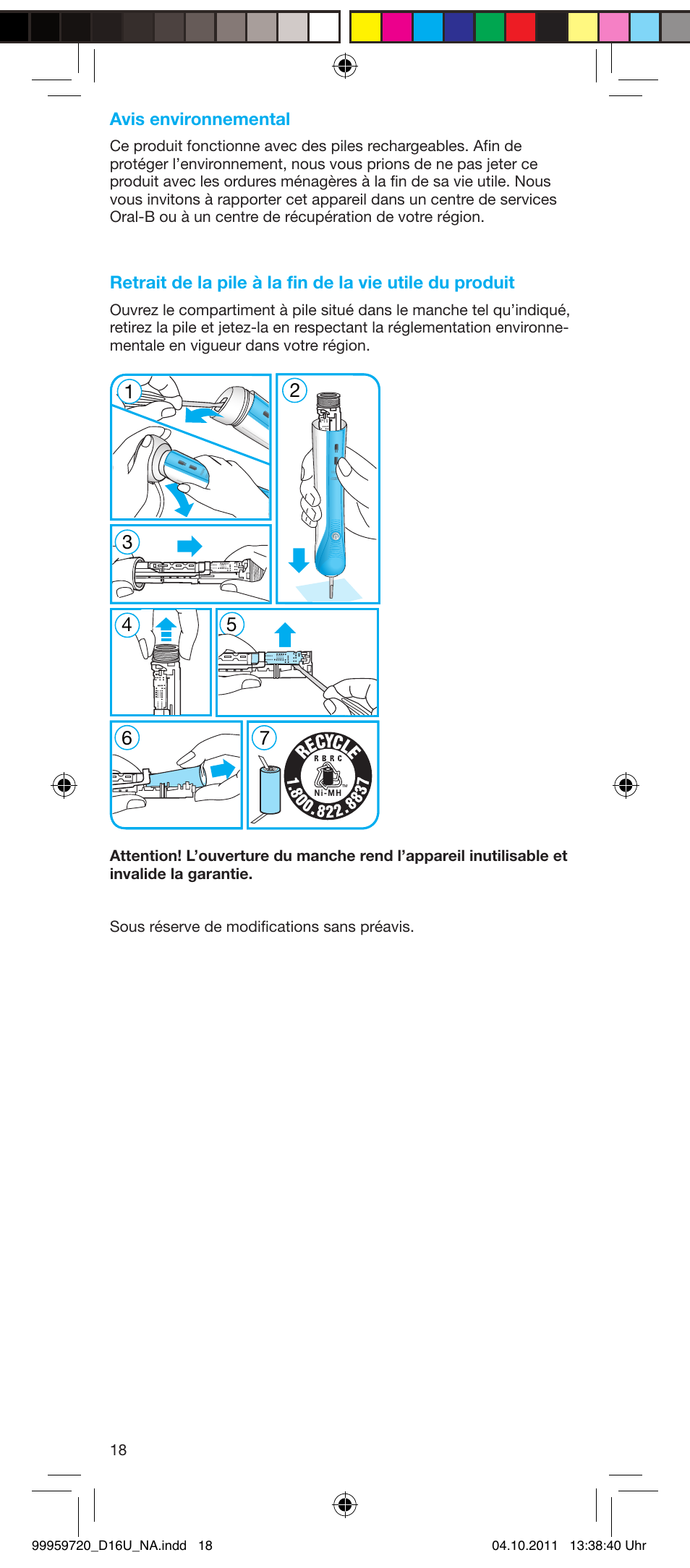 Avis environnemental

Ce produit fonctionne avec des piles rechargeables. Afin de protéger l'environnement, nous vous prions de ne pas jeter ce produit avec les ordures ménagères à la fin de sa vie utile. Nous vous invitons à rapporter cet appareil dans un centre de services Oral-B ou à un centre de récupération de votre région.

Retrait de la pile à la fin de la vie utile du produit

Ouvrez le compartiment à pile situé dans le manche tel qu'indiqué, retirez la pile et jetez-la en respectant la réglementation environnementale en vigueur dans votre région.

1
2
3
4
5
6
7
RECYCLE
RBRC
Ni-MH
1.800.822.8837

Attention! L'ouverture du manche rend l'appareil inutilisable et invalide la garantie.

Sous réserve de modifications sans préavis.

18

99959720_D16U_NA.indd 18
04.10.2011 13:38:40 Uhr